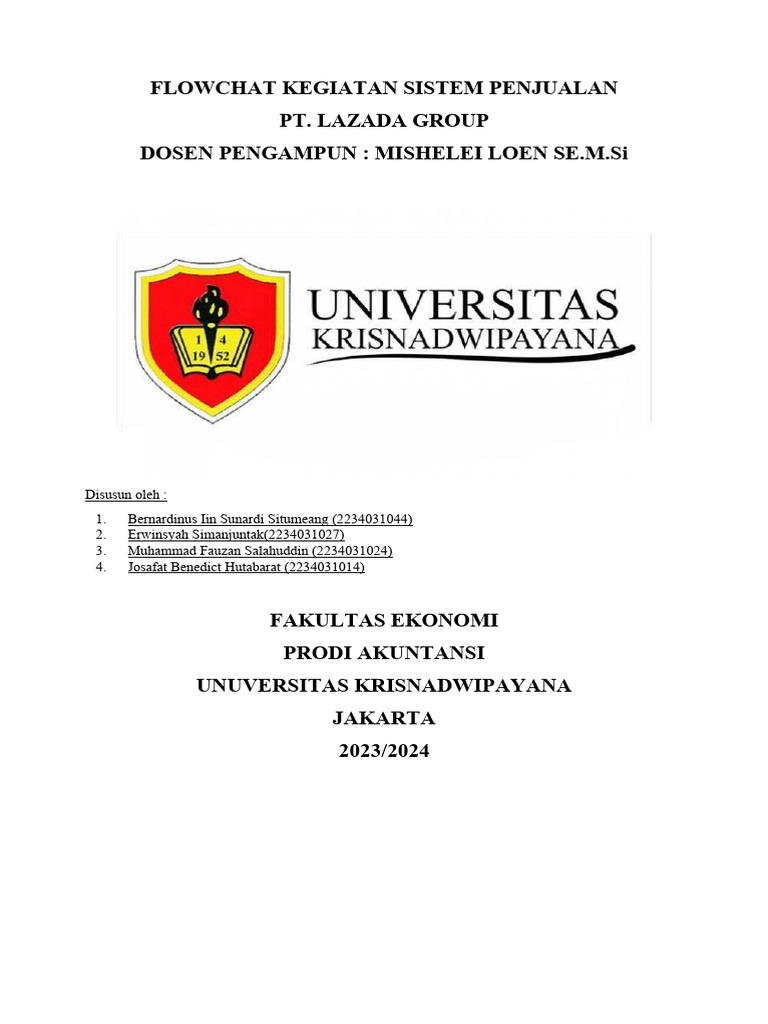 FLOWCHAT KEGIATAN SISTEM PENJUALAN
PT. LAZADA GROUP
DOSEN PENGAMPUN : MISHELEI LOEN SE.M.Si

1 4
19 52

UNIVERSITAS
KRISNADWIPAYANA

Disusun oleh :

1. Bernardinus Iin Sunardi Situmeang (2234031044)
2. Erwinsyah Simanjuntak(2234031027)
3. Muhammad Fauzan Salahuddin (2234031024)
4. Josafat Benedict Hutabarat (2234031014)

FAKULTAS EKONOMI
PRODI AKUNTANSI
UNUVERSITAS KRISNADWIPAYANA
JAKARTA
2023/2024